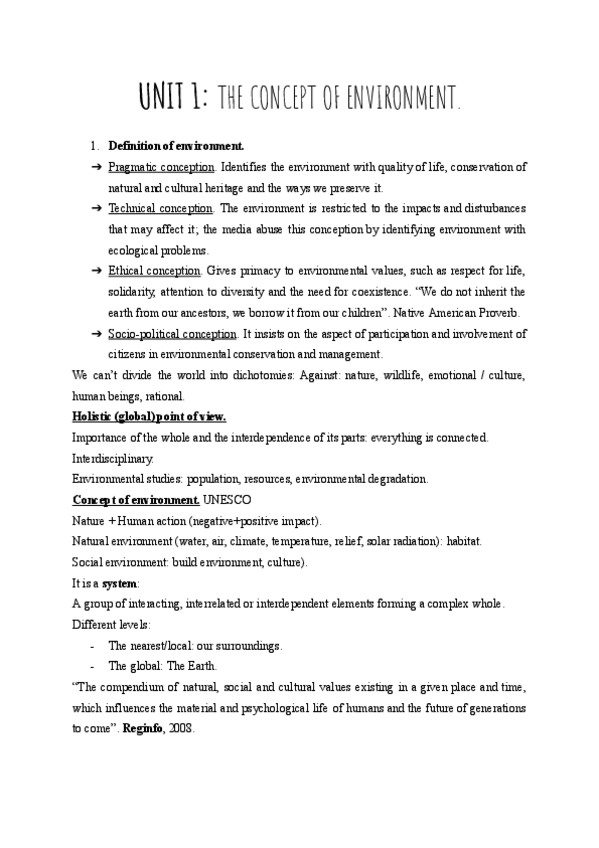 UNIT 1: THE CONCEPT OF ENVIRONMENT.

1. Definition of environment.

➔ Pragmatic conception. Identifies the environment with quality of life, conservation of natural and cultural heritage and the ways we preserve it.

➔ Technical conception. The environment is restricted to the impacts and disturbances that may affect it; the media abuse this conception by identifying environment with ecological problems.

➔ Ethical conception. Gives primacy to environmental values, such as respect for life, solidarity, attention to diversity and the need for coexistence. "We do not inherit the earth from our ancestors, we borrow it from our children". Native American Proverb.

➔ Socio-political conception. It insists on the aspect of participation and involvement of citizens in environmental conservation and management.

We can't divide the world into dichotomies: Against: nature, wildlife, emotional / culture, human beings, rational.

Holistic (global)point of view.

Importance of the whole and the interdependence of its parts: everything is connected.

Interdisciplinary.

Environmental studies: population, resources, environmental degradation.

Concept of environment. UNESCO

Nature + Human action (negative+positive impact).

Natural environment (water, air, climate, temperature, relief, solar radiation): habitat.

Social environment: build environment, culture).

It is a system:

A group of interacting, interrelated or interdependent elements forming a complex whole.

Different levels:

- The nearest/local: our surroundings.
- The global: The Earth.

"The compendium of natural, social and cultural values existing in a given place and time, which influences the material and psychological life of humans and the future of generations to come". Reginfo, 2008.